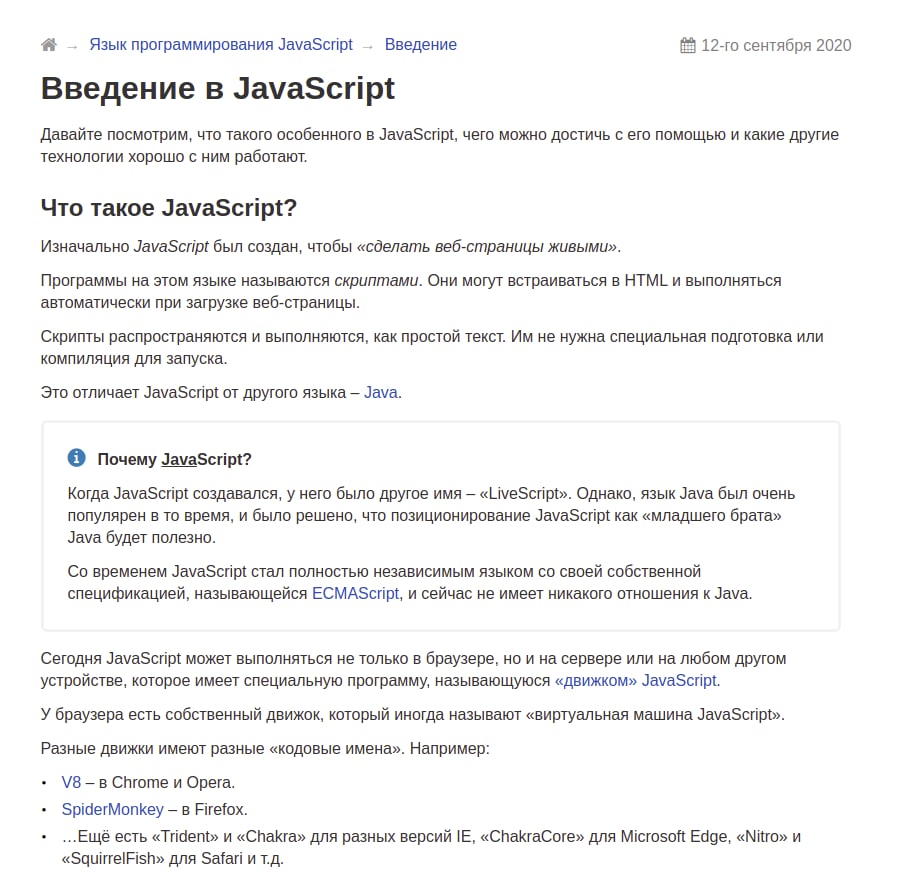 → Язык программирования JavaScript → Введение 12-го сентября 2020

Введение в JavaScript

Давайте посмотрим, что такого особенного в JavaScript, чего можно достичь с его помощью и какие другие технологии хорошо с ним работают.

Что такое JavaScript?

Изначально JavaScript был создан, чтобы «сделать веб-страницы живыми».

Программы на этом языке называются скриптами. Они могут встраиваться в HTML и выполняться автоматически при загрузке веб-страницы.

Скрипты распространяются и выполняются, как простой текст. Им не нужна специальная подготовка или компиляция для запуска.

Это отличает JavaScript от другого языка – Java.

Почему JavaScript?

Когда JavaScript создавался, у него было другое имя – «LiveScript». Однако, язык Java был очень популярен в то время, и было решено, что позиционирование JavaScript как «младшего брата» Java будет полезно.

Со временем JavaScript стал полностью независимым языком со своей собственной спецификацией, называющейся ECMAScript, и сейчас не имеет никакого отношения к Java.

Сегодня JavaScript может выполняться не только в браузере, но и на сервере или на любом другом устройстве, которое имеет специальную программу, называющуюся «движком» JavaScript.

У браузера есть собственный движок, который иногда называют «виртуальная машина JavaScript».

Разные движки имеют разные «кодовые имена». Например:

• V8 – в Chrome и Opera.
• SpiderMonkey – в Firefox.
• …Ещё есть «Trident» и «Chakra» для разных версий IE, «ChakraCore» для Microsoft Edge, «Nitro» и «SquirrelFish» для Safari и т.д.